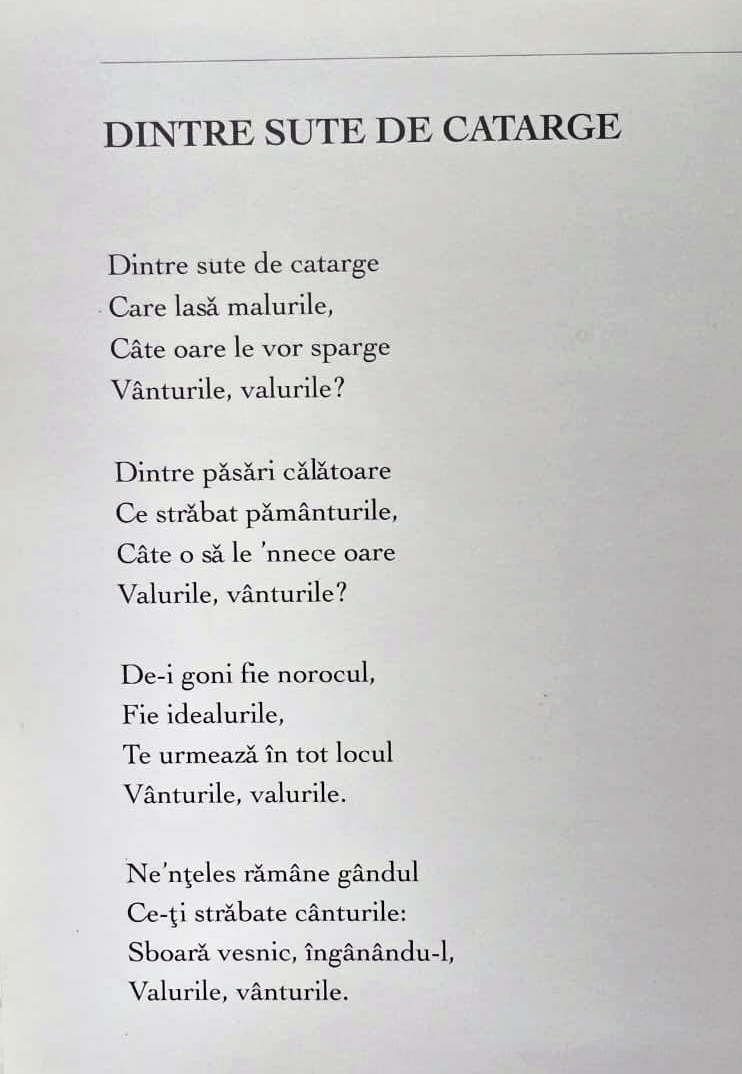 DINTRE SUTE DE CATARGE

Dintre sute de catarge
Care lasă malurile,
Câte oare le vor sparge
Vânturile, valurile?

Dintre păsări călătoare
Ce străbat pământurile,
Câte o să le 'nnece oare
Valurile, vânturile?

De-i goni fie norocul,
Fie idealurile,
Te urmează în tot locul
Vânturile, valurile.

Ne'nţeles rămâne gândul
Ce-ţi străbate cânturile:
Sboară vesnic, îngânându-l,
Valurile, vânturile.